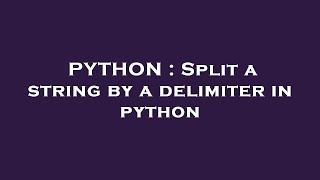 PYTHON : Split a string by a delimiter in python